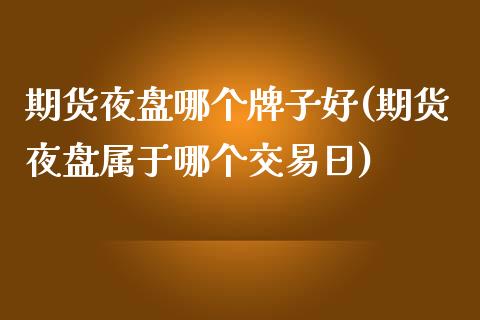 期货夜盘哪个牌子好(期货夜盘属于哪个交易日)